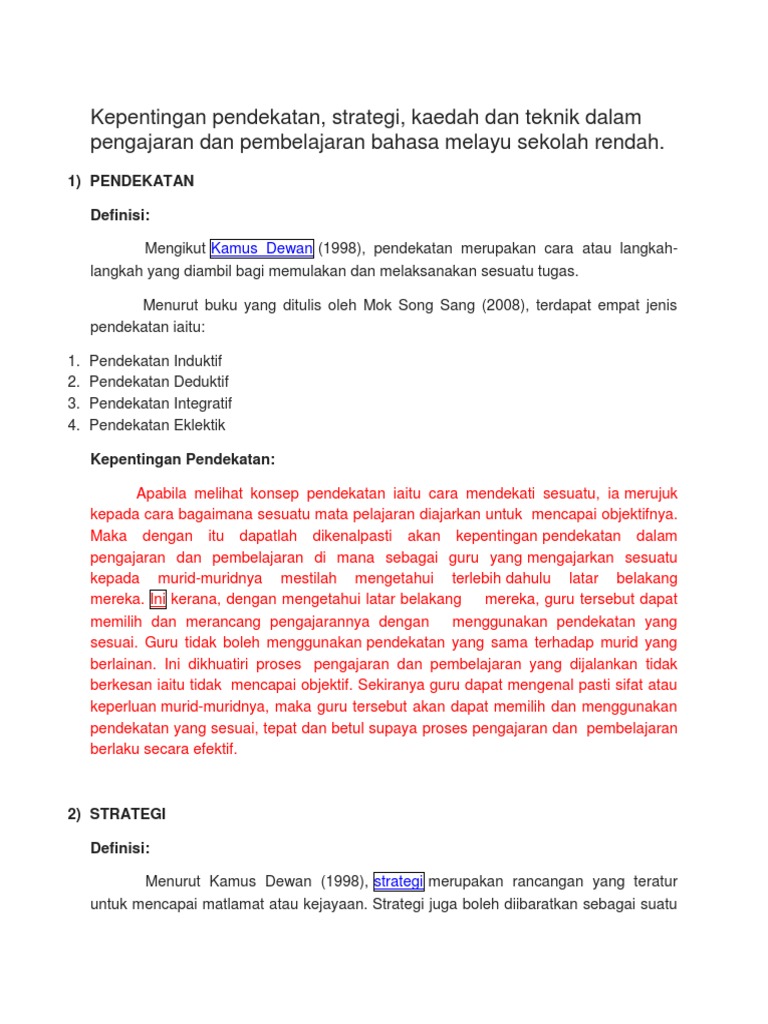 Kepentingan pendekatan, strategi, kaedah dan teknik dalam pengajaran dan pembelajaran bahasa melayu sekolah rendah.

1) PENDEKATAN

Definisi:

Mengikut Kamus Dewan (1998), pendekatan merupakan cara atau langkah-langkah yang diambil bagi memulakan dan melaksanakan sesuatu tugas.

Menurut buku yang ditulis oleh Mok Song Sang (2008), terdapat empat jenis pendekatan iaitu:

1. Pendekatan Induktif
2. Pendekatan Deduktif
3. Pendekatan Integratif
4. Pendekatan Eklektik

Kepentingan Pendekatan:

Apabila melihat konsep pendekatan iaitu cara mendekati sesuatu, ia merujuk kepada cara bagaimana sesuatu mata pelajaran diajarkan untuk mencapai objektifnya. Maka dengan itu dapatlah dikenalpasti akan kepentingan pendekatan dalam pengajaran dan pembelajaran di mana sebagai guru yang mengajarkan sesuatu kepada murid-muridnya mestilah mengetahui terlebih dahulu latar belakang mereka. Ini kerana, dengan mengetahui latar belakang mereka, guru tersebut dapat memilih dan merancang pengajarannya dengan menggunakan pendekatan yang sesuai. Guru tidak boleh menggunakan pendekatan yang sama terhadap murid yang berlainan. Ini dikhuatiri proses pengajaran dan pembelajaran yang dijalankan tidak berkesan iaitu tidak mencapai objektif. Sekiranya guru dapat mengenal pasti sifat atau keperluan murid-muridnya, maka guru tersebut akan dapat memilih dan menggunakan pendekatan yang sesuai, tepat dan betul supaya proses pengajaran dan pembelajaran berlaku secara efektif.

2) STRATEGI

Definisi:

Menurut Kamus Dewan (1998), strategi merupakan rancangan yang teratur untuk mencapai matlamat atau kejayaan. Strategi juga boleh diibaratkan sebagai suatu